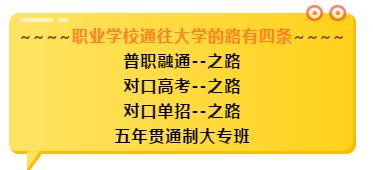 ~~~~职业学校通往大学的路有四条~~~~

普职融通--之路

对口高考--之路

对口单招--之路

五年贯通制大专班